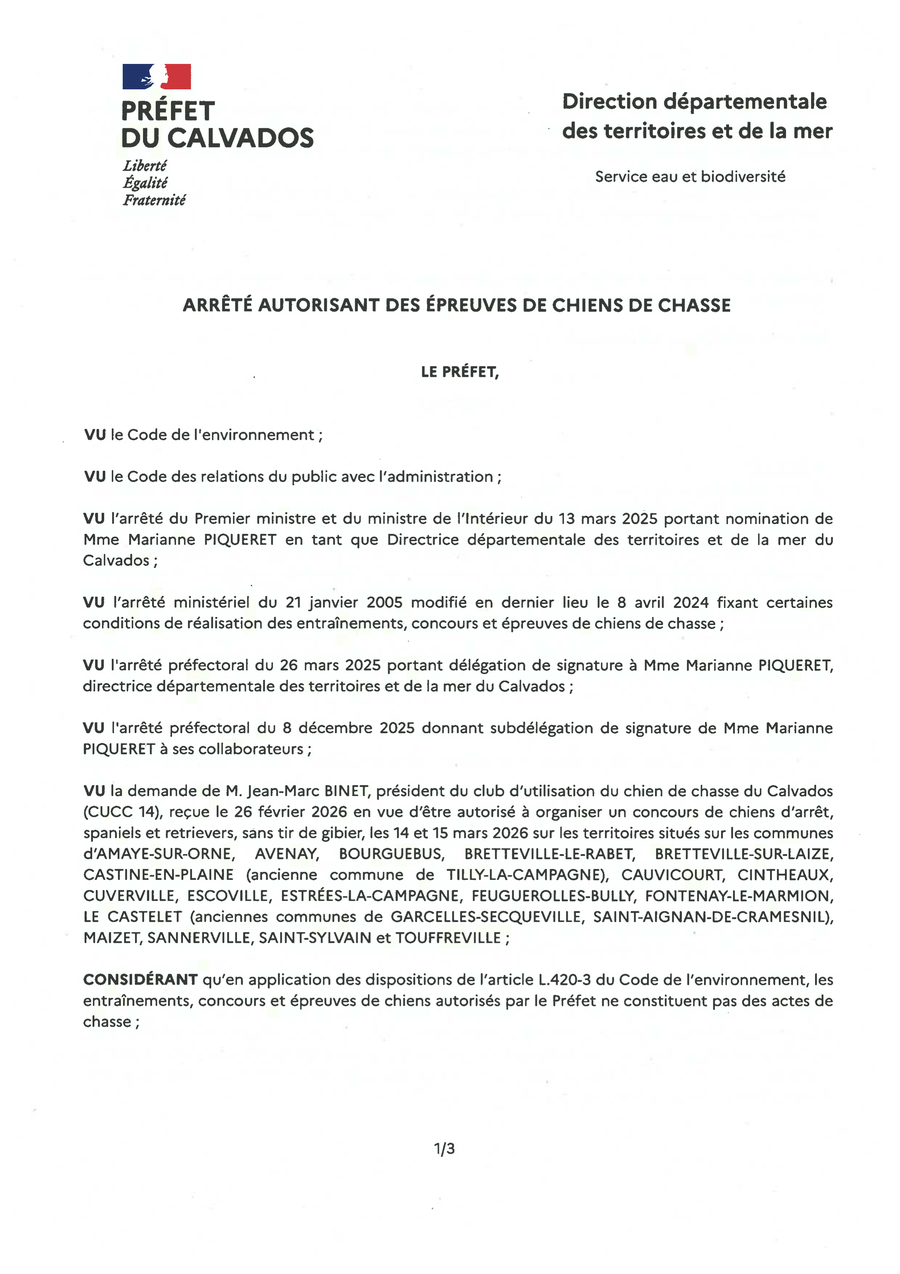 PRÉFET
DU CALVADOS
Liberté
Égalité
Fraternité

Direction départementale des territoires et de la mer

Service eau et biodiversité

ARRÊTÉ AUTORISANT DES ÉPREUVES DE CHIENS DE CHASSE

LE PRÉFET,

VU le Code de l'environnement ;

VU le Code des relations du public avec l'administration ;

VU l'arrêté du Premier ministre et du ministre de l'Intérieur du 13 mars 2025 portant nomination de Mme Marianne PIQUERET en tant que Directrice départementale des territoires et de la mer du Calvados ;

VU l'arrêté ministériel du 21 janvier 2005 modifié en dernier lieu le 8 avril 2024 fixant certaines conditions de réalisation des entraînements, concours et épreuves de chiens de chasse ;

VU l'arrêté préfectoral du 26 mars 2025 portant délégation de signature à Mme Marianne PIQUERET, directrice départementale des territoires et de la mer du Calvados ;

VU l'arrêté préfectoral du 8 décembre 2025 donnant subdélégation de signature de Mme Marianne PIQUERET à ses collaborateurs ;

VU la demande de M. Jean-Marc BINET, président du club d'utilisation du chien de chasse du Calvados (CUCC 14), reçue le 26 février 2026 en vue d'être autorisé à organiser un concours de chiens d'arrêt, spaniels et retrievers, sans tir de gibier, les 14 et 15 mars 2026 sur les territoires situés sur les communes d'AMAYE-SUR-ORNE, AVENAY, BOURGUEBUS, BRETTEVILLE-LE-RABET, BRETTEVILLE-SUR-LAIZE, CASTINE-EN-PLAINE (ancienne commune de TILLY-LA-CAMPAGNE), CAUVICOURT, CINTHEAUX, CUVERVILLE, ESCOVILLE, ESTRÉES-LA-CAMPAGNE, FEUGUEROLLES-BULLY, FONTENAY-LE-MARMION, LE CASTELET (anciennes communes de GARCELLES-SECQUEVILLE, SAINT-AIGNAN-DE-CRAMESNIL), MAIZET, SANNERVILLE, SAINT-SYLVAIN et TOUFFREVILLE ;

CONSIDÉRANT qu'en application des dispositions de l'article L.420-3 du Code de l'environnement, les entraînements, concours et épreuves de chiens autorisés par le Préfet ne constituent pas des actes de chasse ;

1/3